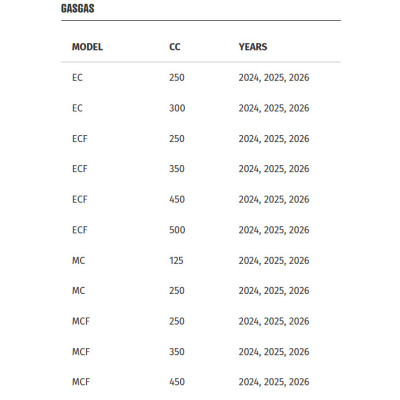 GASGAS

| MODEL | CC | YEARS |
|---|---|---|
| EC | 250 | 2024, 2025, 2026 |
| EC | 300 | 2024, 2025, 2026 |
| ECF | 250 | 2024, 2025, 2026 |
| ECF | 350 | 2024, 2025, 2026 |
| ECF | 450 | 2024, 2025, 2026 |
| ECF | 500 | 2024, 2025, 2026 |
| MC | 125 | 2024, 2025, 2026 |
| MC | 250 | 2024, 2025, 2026 |
| MCF | 250 | 2024, 2025, 2026 |
| MCF | 350 | 2024, 2025, 2026 |
| MCF | 450 | 2024, 2025, 2026 |